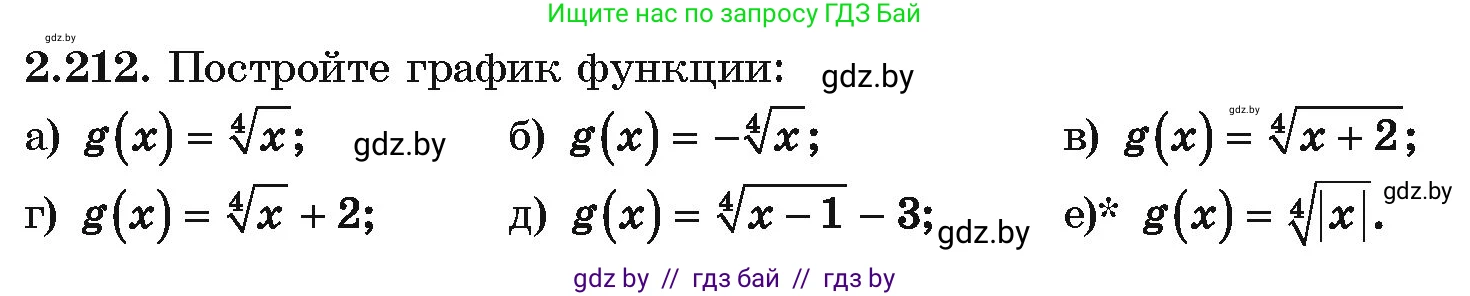 Ищите нас по запросу ГДЗ Бай

gdz.by

2.212. Постройте график функции: gdz.by

а) $g(x) = \sqrt[4]{x}$; gdz.by б) $g(x) = -\sqrt[4]{x}$; gdz.by в) $g(x) = \sqrt[4]{x+2}$;

г) $g(x) = \sqrt[4]{x} + 2$; д) $g(x) = \sqrt[4]{x-1} - 3$; gdz.by е)* $g(x) = \sqrt[4]{|x|}$. gdz.by

gdz by // гдз бай // гдз by